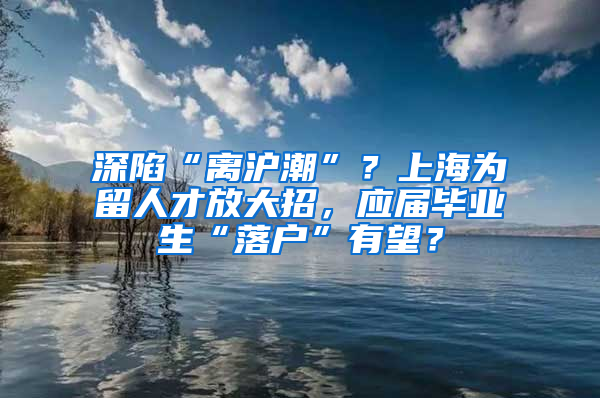 深陷“离沪潮”？上海为留人才放大招，应届毕业生“落户”有望？